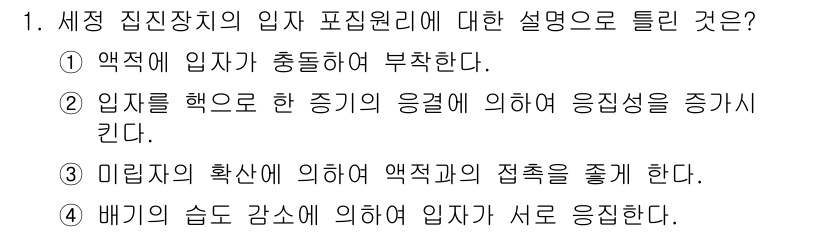 1. 세정 집진장치의 입자 포집원리에 대한 설명으로 틀린 것은?

① 액적에 입자가 충돌하여 부착한다.

② 입자를 핵으로 한 증기의 응결에 의하여 응집성을 증가시킨다.

③ 미립자의 확산에 의하여 액적과의 접촉을 좋게 한다.

④ 배기의 습도 감소에 의하여 입자가 서로 응집한다.